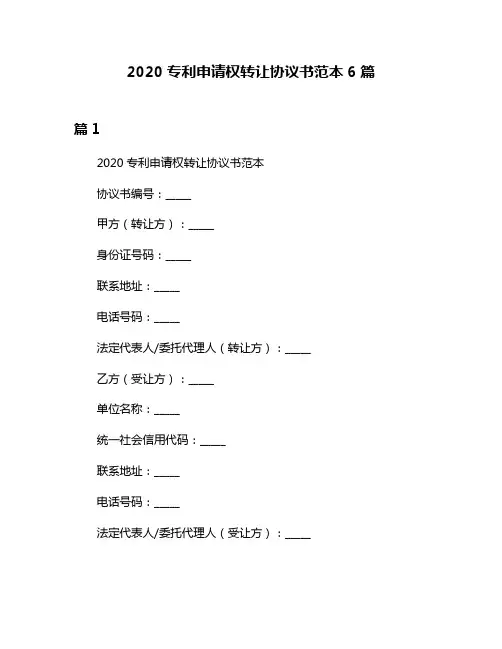 2020 专利申请权转让协议书范本 6 篇

篇 1

2020 专利申请权转让协议书范本

协议书编号：_____

甲方（转让方）：_____

身份证号码：_____

联系地址：_____

电话号码：_____

法定代表人/委托代理人（转让方）：_____

乙方（受让方）：_____

单位名称：_____

统一社会信用代码：_____

联系地址：_____

电话号码：_____

法定代表人/委托代理人（受让方）：_____